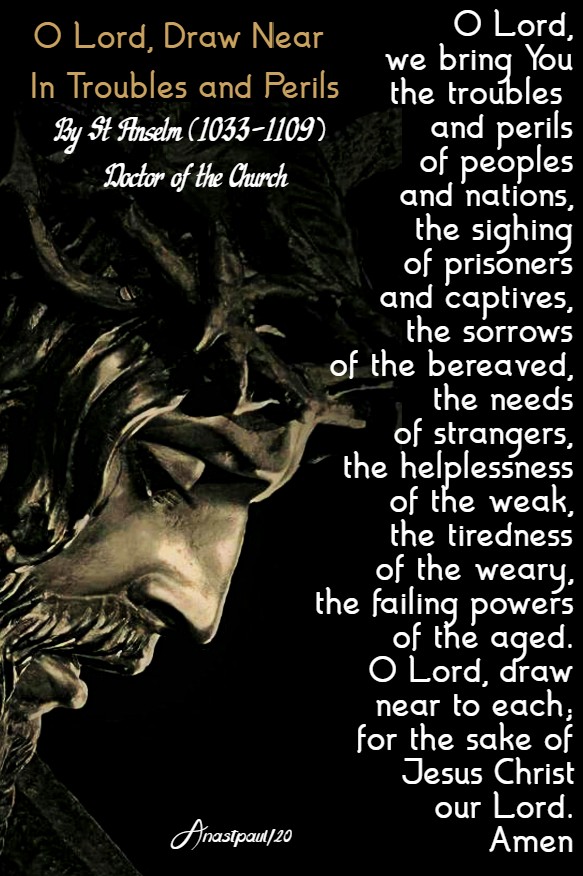 O Lord, Draw Near
In Troubles and Perils
By St Anselm (1033-1109)
Doctor of the Church

O Lord, we bring You the troubles and perils of peoples and nations, the sighing of prisoners and captives, the sorrows of the bereaved, the needs of strangers, the helplessness of the weak, the tiredness of the weary, the failing powers of the aged. O Lord, draw near to each; for the sake of Jesus Christ our Lord. Amen

Anastpaul/20